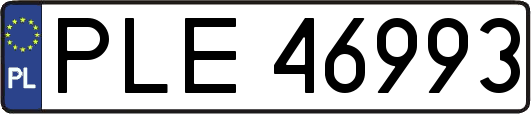 PL
PLE 46993